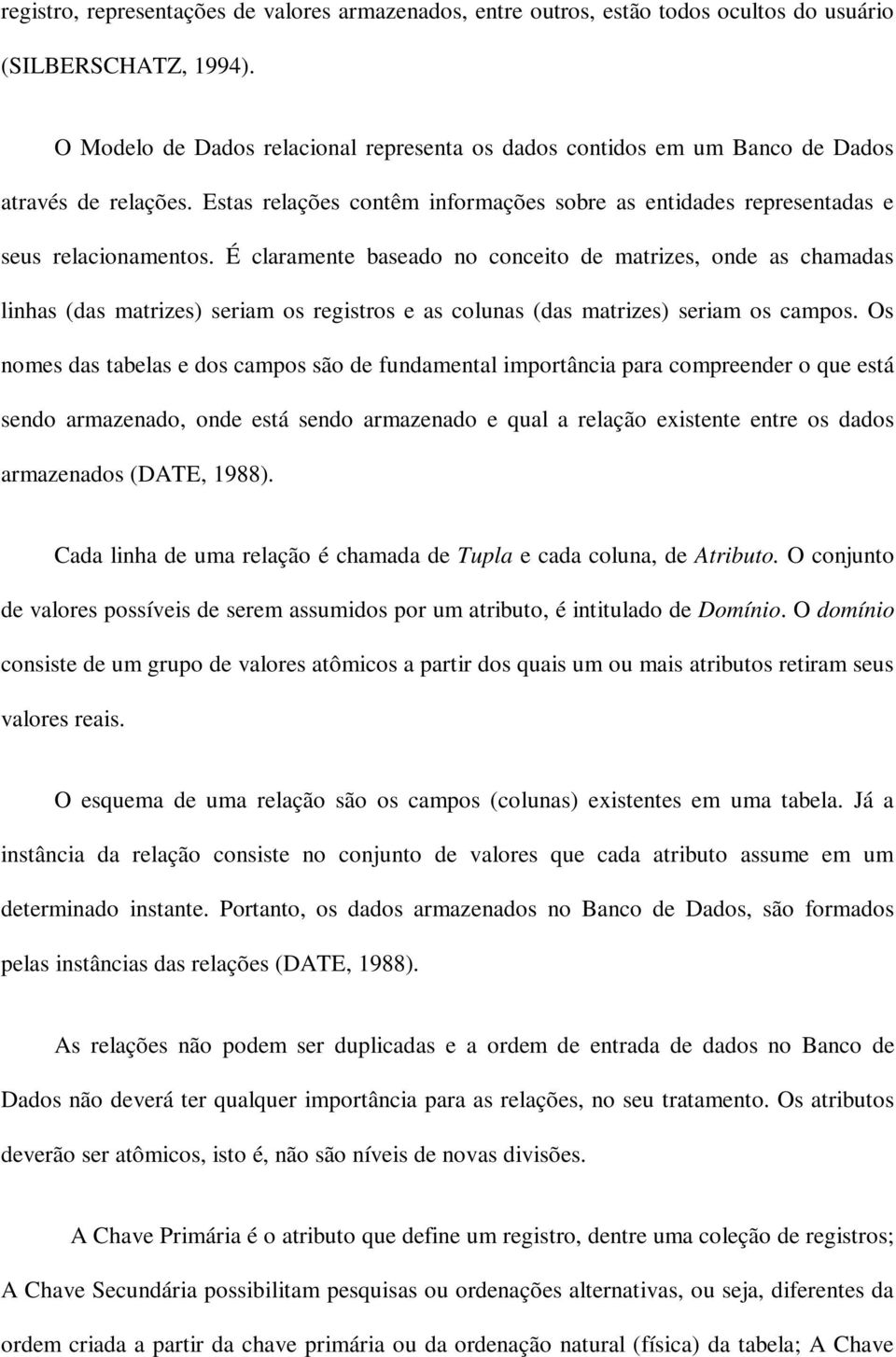 registro, representações de valores armazenados, entre outros, estão todos ocultos do usuário (SILBERSCHATZ, 1994).

O Modelo de Dados relacional representa os dados contidos em um Banco de Dados através de relações. Estas relações contêm informações sobre as entidades representadas e seus relacionamentos. É claramente baseado no conceito de matrizes, onde as chamadas linhas (das matrizes) seriam os registros e as colunas (das matrizes) seriam os campos. Os nomes das tabelas e dos campos são de fundamental importância para compreender o que está sendo armazenado, onde está sendo armazenado e qual a relação existente entre os dados armazenados (DATE, 1988).

Cada linha de uma relação é chamada de Tupla e cada coluna, de Atributo. O conjunto de valores possíveis de serem assumidos por um atributo, é intitulado de Domínio. O domínio consiste de um grupo de valores atômicos a partir dos quais um ou mais atributos retiram seus valores reais.

O esquema de uma relação são os campos (colunas) existentes em uma tabela. Já a instância da relação consiste no conjunto de valores que cada atributo assume em um determinado instante. Portanto, os dados armazenados no Banco de Dados, são formados pelas instâncias das relações (DATE, 1988).

As relações não podem ser duplicadas e a ordem de entrada de dados no Banco de Dados não deverá ter qualquer importância para as relações, no seu tratamento. Os atributos deverão ser atômicos, isto é, não são níveis de novas divisões.

A Chave Primária é o atributo que define um registro, dentre uma coleção de registros; A Chave Secundária possibilitam pesquisas ou ordenações alternativas, ou seja, diferentes da ordem criada a partir da chave primária ou da ordenação natural (física) da tabela; A Chave